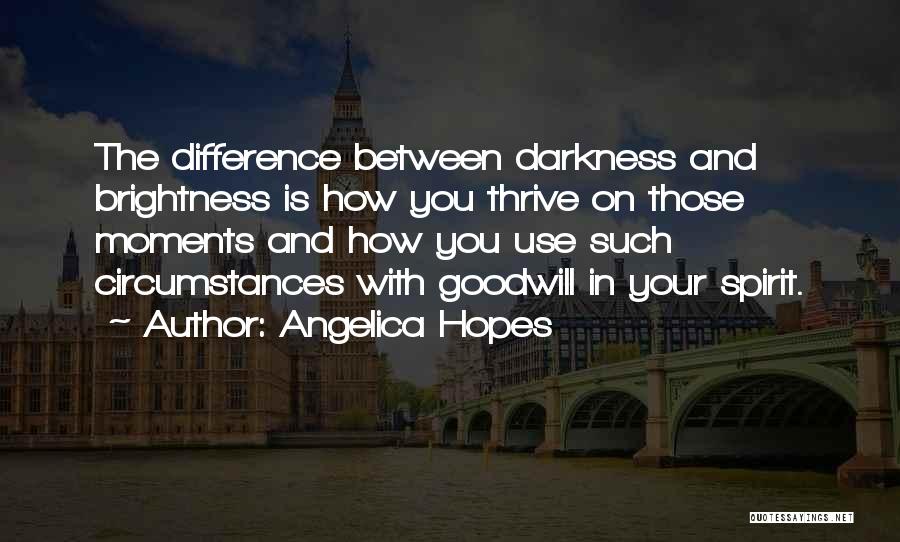 The difference between darkness and brightness is how you thrive on those moments and how you use such circumstances with goodwill in your spirit.
~ Author: Angelica Hopes

QUOTESSAYINGS.NET